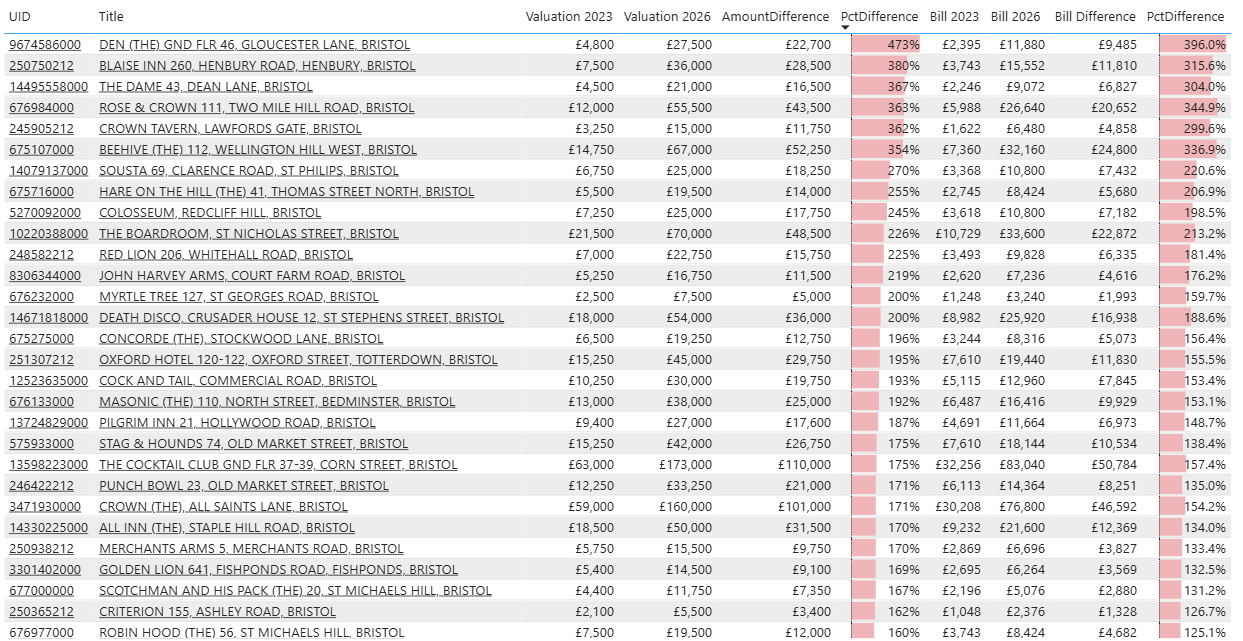 | UID | Title | Valuation 2023 | Valuation 2026 | AmountDifference | PctDifference | Bill 2023 | Bill 2026 | Bill Difference | PctDifference |
|---|---|---|---|---|---|---|---|---|---|
| 9674586000 | DEN (THE) GND FLR 46, GLOUCESTER LANE, BRISTOL | £4,800 | £27,500 | £22,700 | 473% | £2,395 | £11,880 | £9,485 | 396.0% |
| 250750212 | BLAISE INN 260, HENBURY ROAD, HENBURY, BRISTOL | £7,500 | £36,000 | £28,500 | 380% | £3,743 | £15,552 | £11,810 | 315.6% |
| 14495558000 | THE DAME 43, DEAN LANE, BRISTOL | £4,500 | £21,000 | £16,500 | 367% | £2,246 | £9,072 | £6,827 | 304.0% |
| 676984000 | ROSE & CROWN 111, TWO MILE HILL ROAD, BRISTOL | £12,000 | £55,500 | £43,500 | 363% | £5,988 | £26,640 | £20,652 | 344.9% |
| 245905212 | CROWN TAVERN, LAWFORDS GATE, BRISTOL | £3,250 | £15,000 | £11,750 | 362% | £1,622 | £6,480 | £4,858 | 299.6% |
| 675107000 | BEEHIVE (THE) 112, WELLINGTON HILL WEST, BRISTOL | £14,750 | £67,000 | £52,250 | 354% | £7,360 | £32,160 | £24,800 | 336.9% |
| 14079137000 | SOUSTA 69, CLARENCE ROAD, ST PHILIPS, BRISTOL | £6,750 | £25,000 | £18,250 | 270% | £3,368 | £10,800 | £7,432 | 220.6% |
| 675716000 | HARE ON THE HILL (THE) 41, THOMAS STREET NORTH, BRISTOL | £5,500 | £19,500 | £14,000 | 255% | £2,745 | £8,424 | £5,680 | 206.9% |
| 5270092000 | COLOSSEUM, REDCLIFF HILL, BRISTOL | £7,250 | £25,000 | £17,750 | 245% | £3,618 | £10,800 | £7,182 | 198.5% |
| 10220388000 | THE BOARDROOM, ST NICHOLAS STREET, BRISTOL | £21,500 | £70,000 | £48,500 | 226% | £10,729 | £33,600 | £22,872 | 213.2% |
| 248582212 | RED LION 206, WHITEHALL ROAD, BRISTOL | £7,000 | £22,750 | £15,750 | 225% | £3,493 | £9,828 | £6,335 | 181.4% |
| 8306344000 | JOHN HARVEY ARMS, COURT FARM ROAD, BRISTOL | £5,250 | £16,750 | £11,500 | 219% | £2,620 | £7,236 | £4,616 | 176.2% |
| 676232000 | MYRTLE TREE 127, ST GEORGES ROAD, BRISTOL | £2,500 | £7,500 | £5,000 | 200% | £1,248 | £3,240 | £1,993 | 159.7% |
| 14671818000 | DEATH DISCO, CRUSADER HOUSE 12, ST STEPHENS STREET, BRISTOL | £18,000 | £54,000 | £36,000 | 200% | £8,982 | £25,920 | £16,938 | 188.6% |
| 675275000 | CONCORDE (THE), STOCKWOOD LANE, BRISTOL | £6,500 | £19,250 | £12,750 | 196% | £3,244 | £8,316 | £5,073 | 156.4% |
| 251307212 | OXFORD HOTEL 120-122, OXFORD STREET, TOTTERDOWN, BRISTOL | £15,250 | £45,000 | £29,750 | 195% | £7,610 | £19,440 | £11,830 | 155.5% |
| 12523635000 | COCK AND TAIL, COMMERCIAL ROAD, BRISTOL | £10,250 | £30,000 | £19,750 | 193% | £5,115 | £12,960 | £7,845 | 153.4% |
| 676133000 | MASONIC (THE) 110, NORTH STREET, BEDMINSTER, BRISTOL | £13,000 | £38,000 | £25,000 | 192% | £6,487 | £16,416 | £9,929 | 153.1% |
| 13724829000 | PILGRIM INN 21, HOLLYWOOD ROAD, BRISTOL | £9,400 | £27,000 | £17,600 | 187% | £4,691 | £11,664 | £6,973 | 148.7% |
| 575933000 | STAG & HOUNDS 74, OLD MARKET STREET, BRISTOL | £15,250 | £42,000 | £26,750 | 175% | £7,610 | £18,144 | £10,534 | 138.4% |
| 13598223000 | THE COCKTAIL CLUB GND FLR 37-39, CORN STREET, BRISTOL | £63,000 | £173,000 | £110,000 | 175% | £32,256 | £83,040 | £50,784 | 157.4% |
| 246422212 | PUNCH BOWL 23, OLD MARKET STREET, BRISTOL | £12,250 | £33,250 | £21,000 | 171% | £6,113 | £14,364 | £8,251 | 135.0% |
| 3471930000 | CROWN (THE), ALL SAINTS LANE, BRISTOL | £59,000 | £160,000 | £101,000 | 171% | £30,208 | £76,800 | £46,592 | 154.2% |
| 14330225000 | ALL INN (THE), STAPLE HILL ROAD, BRISTOL | £18,500 | £50,000 | £31,500 | 170% | £9,232 | £21,600 | £12,369 | 134.0% |
| 250938212 | MERCHANTS ARMS 5, MERCHANTS ROAD, BRISTOL | £5,750 | £15,500 | £9,750 | 170% | £2,869 | £6,696 | £3,827 | 133.4% |
| 3301402000 | GOLDEN LION 641, FISHPONDS ROAD, FISHPONDS, BRISTOL | £5,400 | £14,500 | £9,100 | 169% | £2,695 | £6,264 | £3,569 | 132.5% |
| 677000000 | SCOTCHMAN AND HIS PACK (THE) 20, ST MICHAELS HILL, BRISTOL | £4,400 | £11,750 | £7,350 | 167% | £2,196 | £5,076 | £2,880 | 131.2% |
| 250365212 | CRITERION 155, ASHLEY ROAD, BRISTOL | £2,100 | £5,500 | £3,400 | 162% | £1,048 | £2,376 | £1,328 | 126.7% |
| 676977000 | ROBIN HOOD (THE) 56, ST MICHAELS HILL, BRISTOL | £7,500 | £19,500 | £12,000 | 160% | £3,743 | £8,424 | £4,682 | 125.1% |